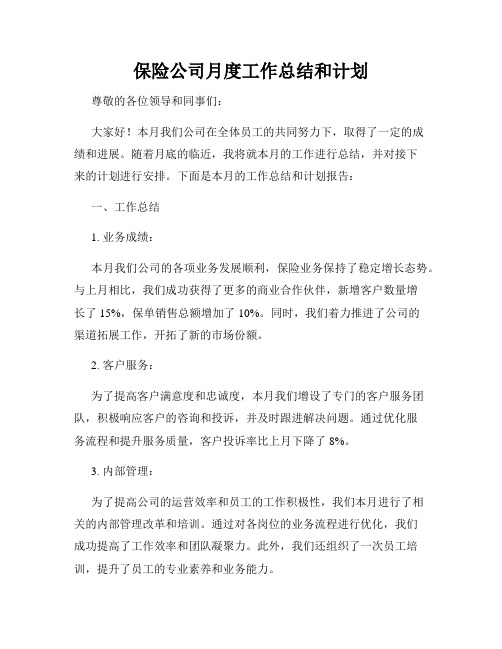 保险公司月度工作总结和计划

尊敬的各位领导和同事们：

大家好！本月我们公司在全体员工的共同努力下，取得了一定的成绩和进展。随着月底的临近，我将就本月的工作进行总结，并对接下来的计划进行安排。下面是本月的工作总结和计划报告：

一、工作总结

1. 业务成绩：

本月我们公司的各项业务发展顺利，保险业务保持了稳定增长态势。与上月相比，我们成功获得了更多的商业合作伙伴，新增客户数量增长了 15%，保单销售总额增加了 10%。同时，我们着力推进了公司的渠道拓展工作，开拓了新的市场份额。

2. 客户服务：

为了提高客户满意度和忠诚度，本月我们增设了专门的客户服务团队，积极响应客户的咨询和投诉，并及时跟进解决问题。通过优化服务流程和提升服务质量，客户投诉率比上月下降了 8%。

3. 内部管理：

为了提高公司的运营效率和员工的工作积极性，我们本月进行了相关的内部管理改革和培训。通过对各岗位的业务流程进行优化，我们成功提高了工作效率和团队凝聚力。此外，我们还组织了一次员工培训，提升了员工的专业素养和业务能力。